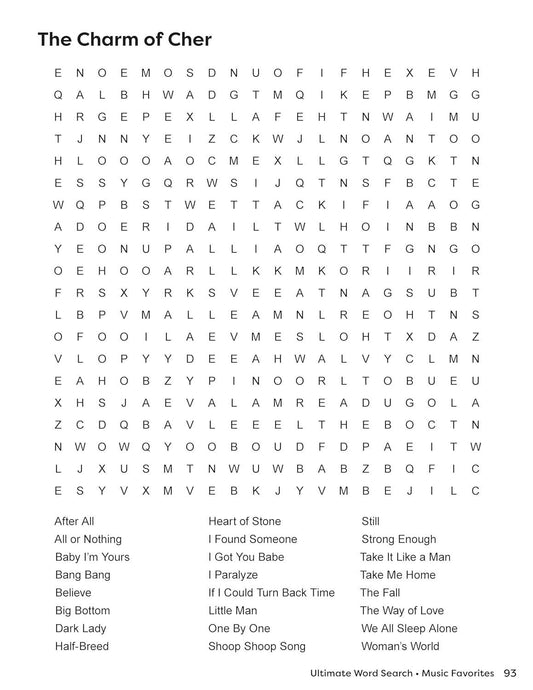 The Charm of Cher

E N O E M O S D N U O F I F H E X E V H
Q A L B H W A D G T M Q I K E P B M G G
H R G E P E X L L A F E H T N W A I M U
T J N N Y E I Z C K W J L N O A N T O O
H L O O O A O C M E X L L G T Q G K T N
E S S Y G Q R W S I J Q T N S F B C T E
W Q P B S T W E T T A C K I F I A A O G
A D O E R I D A I L T W L H O I N B B N
Y E O N U P A L L I A O Q T T F G N G O
O E H O O A R L L K K M K O R I I R I R
F R S X Y R K S V E E A T N A G S U B T
L B P V M A L L E A M N L R E O H T N S
O F O O I L A E V M E S L O H T X D A Z
V L O P Y Y D E E A H W A L V Y C L M N
E A H O B Z Y P I N O O R L T O B U E U
X H S J A E V A L A M R E A D U G O L A
Z C D Q B A V L E E E L T H E B O C T N
N W O W Q Y O O B O U D F D P A E I T W
L J X U S M T N W U W B A B Z B Q F I C
E S Y V X M V E B K J Y V M B E J I L C

After All
All or Nothing
Baby I'm Yours
Bang Bang
Believe
Big Bottom
Dark Lady
Half-Breed

Heart of Stone
I Found Someone
I Got You Babe
I Paralyze
If I Could Turn Back Time
Little Man
One By One
Shoop Shoop Song

Still
Strong Enough
Take It Like a Man
Take Me Home
The Fall
The Way of Love
We All Sleep Alone
Woman's World

Ultimate Word Search • Music Favorites 93